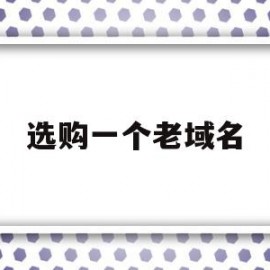 选购一个老域名